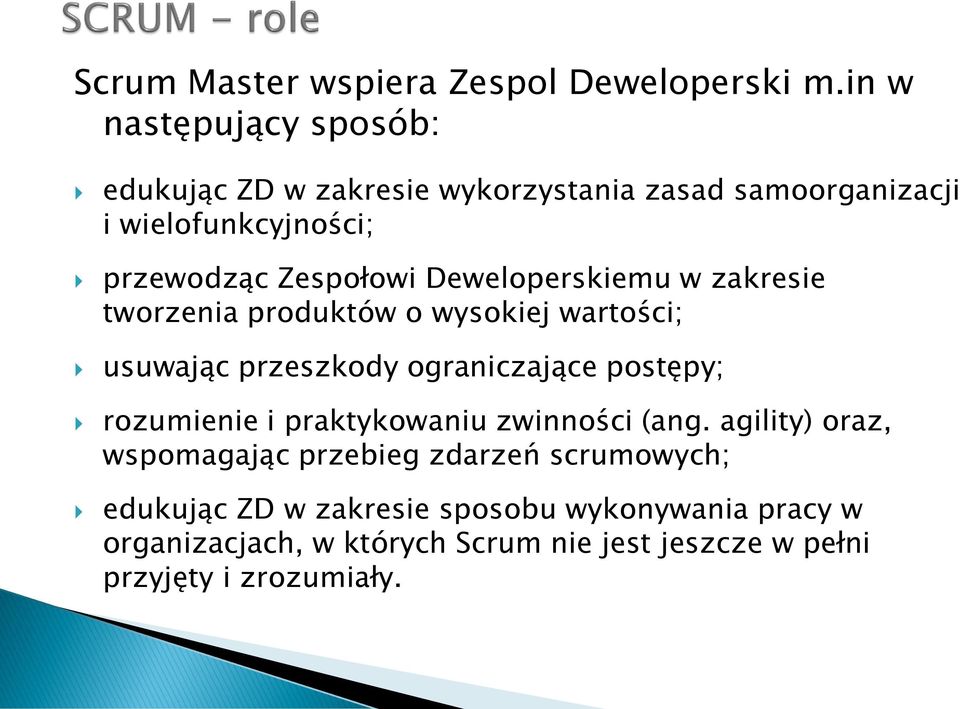 SCRUM - role

Scrum Master wspiera Zespol Deweloperski m.in w następujący sposób:

edukując ZD w zakresie wykorzystania zasad samoorganizacji i wielofunkcyjności;

przewodząc Zespołowi Deweloperskiemu w zakresie tworzenia produktów o wysokiej wartości;

usuwając przeszkody ograniczające postępy;

rozumienie i praktykowaniu zwinności (ang. agility) oraz, wspomagając przebieg zdarzeń scrumowych;

edukując ZD w zakresie sposobu wykonywania pracy w organizacjach, w których Scrum nie jest jeszcze w pełni przyjęty i zrozumiały.